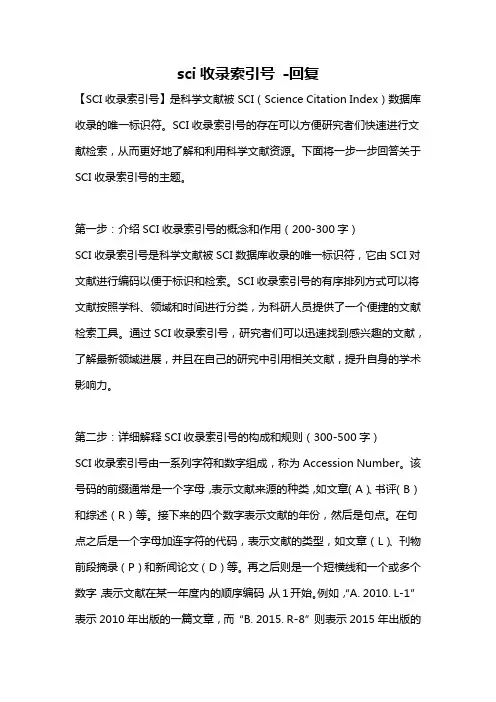 sci 收录索引号 -回复

【SCI 收录索引号】是科学文献被 SCI（Science Citation Index）数据库收录的唯一标识符。SCI 收录索引号的存在可以方便研究者们快速进行文献检索，从而更好地了解和利用科学文献资源。下面将一步一步回答关于 SCI 收录索引号的主题。

第一步：介绍 SCI 收录索引号的概念和作用（200-300 字）
SCI 收录索引号是科学文献被 SCI 数据库收录的唯一标识符，它由 SCI 对文献进行编码以便于标识和检索。SCI 收录索引号的有序排列方式可以将文献按照学科、领域和时间进行分类，为科研人员提供了一个便捷的文献检索工具。通过 SCI 收录索引号，研究者们可以迅速找到感兴趣的文献，了解最新领域进展，并且在自己的研究中引用相关文献，提升自身的学术影响力。

第二步：详细解释 SCI 收录索引号的构成和规则（300-500 字）
SCI 收录索引号由一系列字符和数字组成，称为 Accession Number。该号码的前缀通常是一个字母，表示文献来源的种类，如文章（A）、书评（B）和综述（R）等。接下来的四个数字表示文献的年份，然后是句点。在句点之后是一个字母加连字符的代码，表示文献的类型，如文章（L）、刊物前段摘录（P）和新闻论文（D）等。再之后则是一个短横线和一个或多个数字，表示文献在某一年度内的顺序编码，从 1 开始。例如，"A. 2010. L-1" 表示 2010 年出版的一篇文章，而 "B. 2015. R-8" 则表示 2015 年出版的